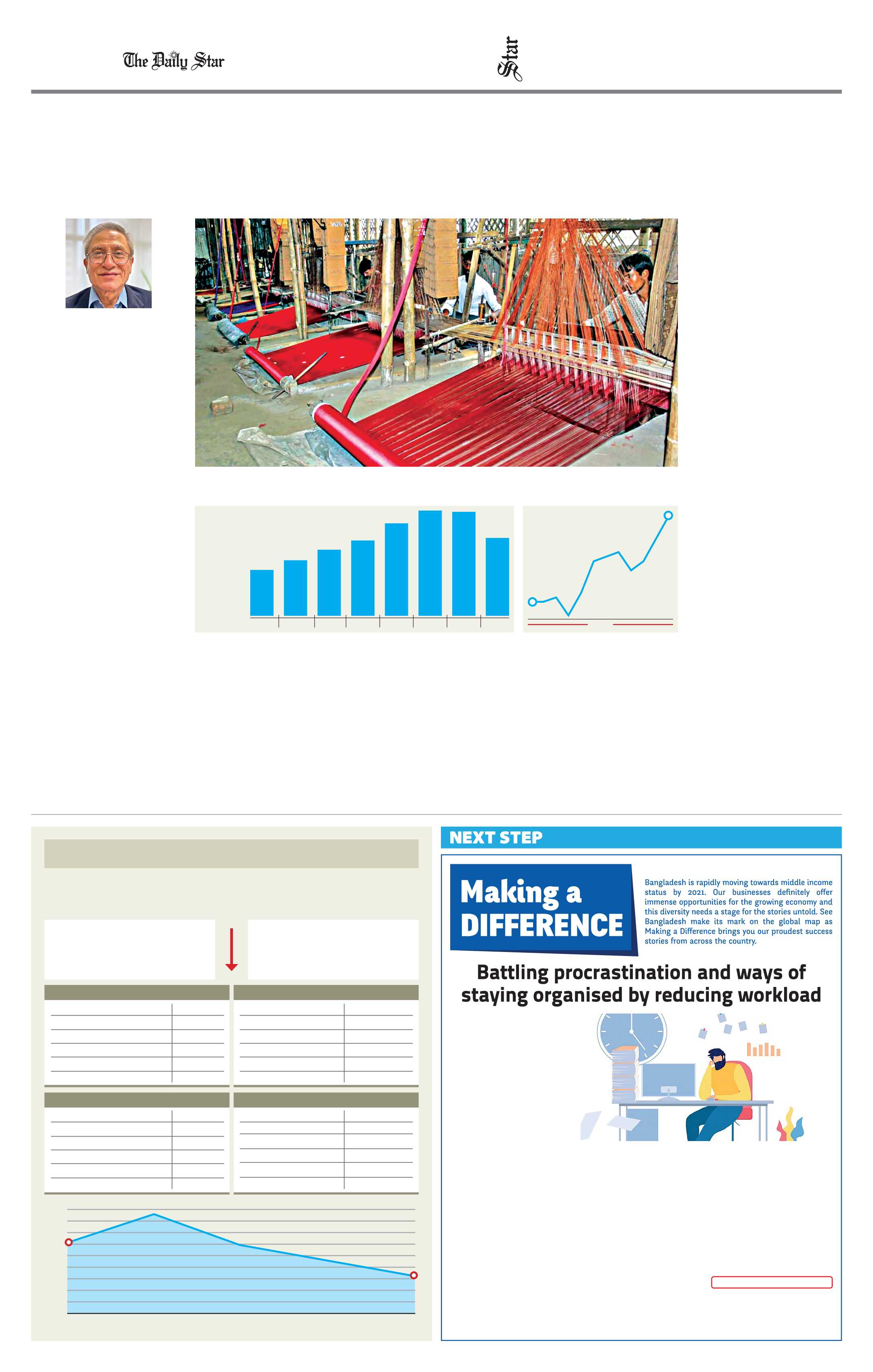 The Daily Star

Star

NEXT STEP

Making a DIFFERENCE

Bangladesh is rapidly moving towards middle income status by 2021. Our businesses definitely offer immense opportunities for the growing economy and this diversity needs a stage for the stories untold. See Bangladesh make its mark on the global map as Making a Difference brings you our proudest success stories from across the country.

Battling procrastination and ways of staying organised by reducing workload